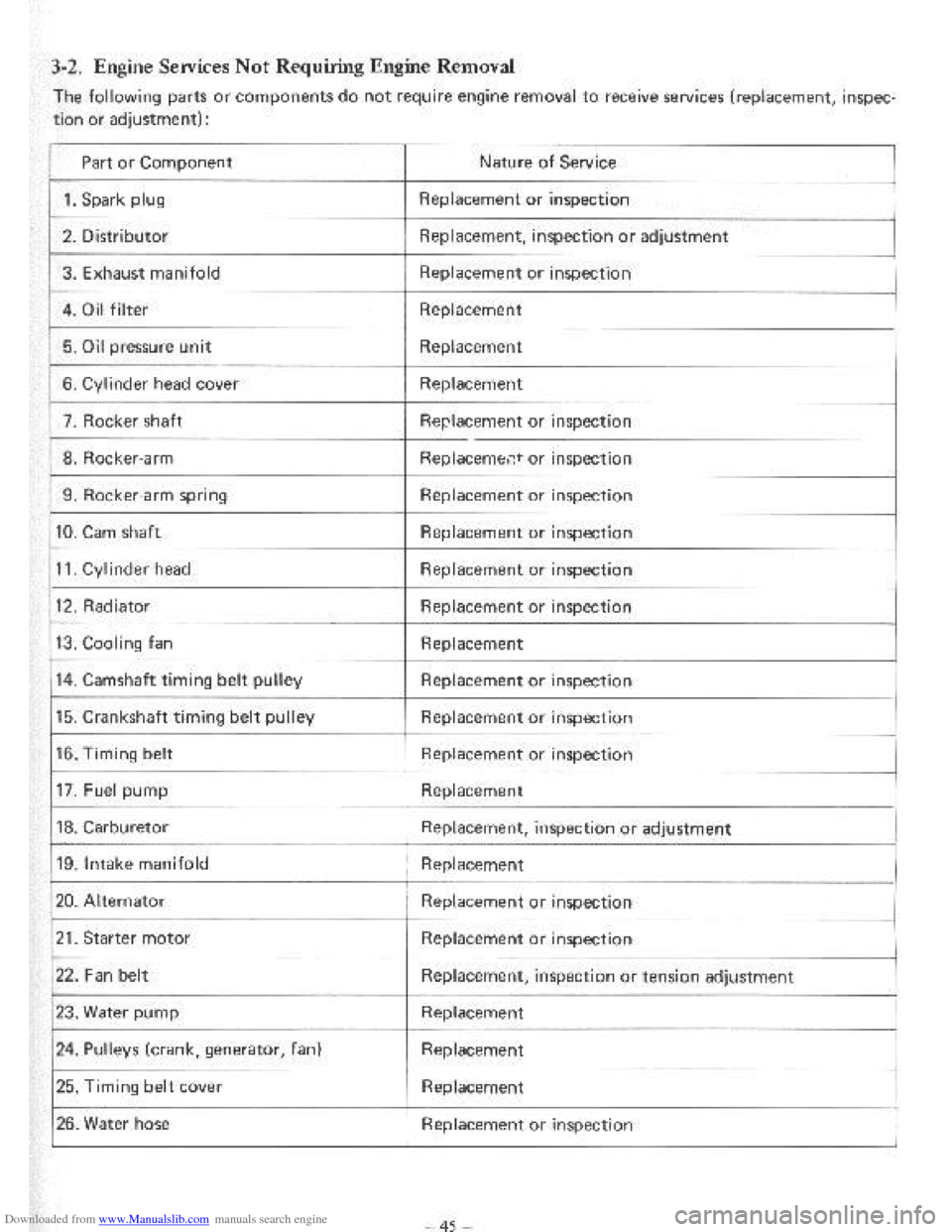 3-2. Engine Services Not Requiring Engine Removal

The following parts or components do not require engine removal to receive services (replacement, inspection or adjustment):

| Part or Component | Nature of Service |
|---|---|
| 1. Spark plug | Replacement or inspection |
| 2. Distributor | Replacement, inspection or adjustment |
| 3. Exhaust manifold | Replacement or inspection |
| 4. Oil filter | Replacement |
| 5. Oil pressure unit | Replacement |
| 6. Cylinder head cover | Replacement |
| 7. Rocker shaft | Replacement or inspection |
| 8. Rocker-arm | Replacement or inspection |
| 9. Rocker arm spring | Replacement or inspection |
| 10. Cam shaft | Replacement or inspection |
| 11. Cylinder head | Replacement or inspection |
| 12. Radiator | Replacement or inspection |
| 13. Cooling fan | Replacement |
| 14. Camshaft timing belt pulley | Replacement or inspection |
| 15. Crankshaft timing belt pulley | Replacement or inspection |
| 16. Timing belt | Replacement or inspection |
| 17. Fuel pump | Replacement |
| 18. Carburetor | Replacement, inspection or adjustment |
| 19. Intake manifold | Replacement |
| 20. Alternator | Replacement or inspection |
| 21. Starter motor | Replacement or inspection |
| 22. Fan belt | Replacement, inspection or tension adjustment |
| 23. Water pump | Replacement |
| 24. Pulleys (crank, generator, fan) | Replacement |
| 25. Timing belt cover | Replacement |
| 26. Water hose | Replacement or inspection |

Downloaded from www.Manualslib.com manuals search engine

– 45 –

carmanualsonline.info